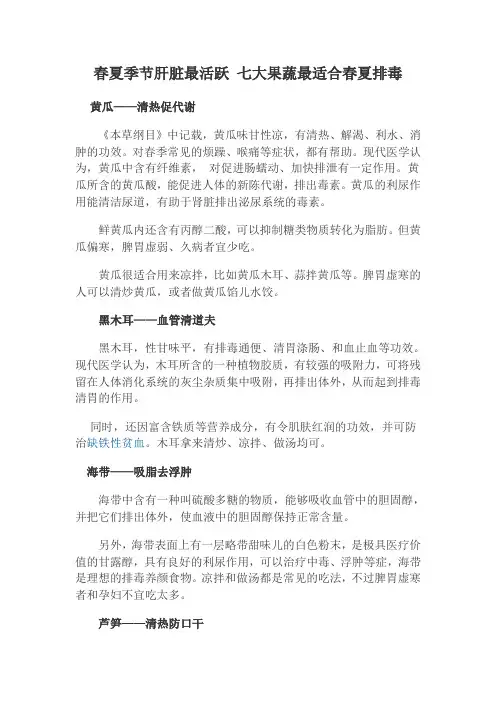 春夏季节肝脏最活跃 七大果蔬最适合春夏排毒

黄瓜——清热促代谢

《本草纲目》中记载，黄瓜味甘性凉，有清热、解渴、利水、消肿的功效。对春季常见的烦躁、喉痛等症状，都有帮助。现代医学认为，黄瓜中含有纤维素，对促进肠蠕动、加快排泄有一定作用。黄瓜所含的黄瓜酸，能促进人体的新陈代谢，排出毒素。黄瓜的利尿作用能清洁尿道，有助于肾脏排出泌尿系统的毒素。

鲜黄瓜内还含有丙醇二酸，可以抑制糖类物质转化为脂肪。但黄瓜偏寒，脾胃虚弱、久病者宜少吃。

黄瓜很适合用来凉拌，比如黄瓜木耳、蒜拌黄瓜等。脾胃虚寒的人可以清炒黄瓜，或者做黄瓜馅儿水饺。

黑木耳——血管清道夫

黑木耳，性甘味平，有排毒通便、清胃涤肠、和血止血等功效。现代医学认为，木耳所含的一种植物胶质，有较强的吸附力，可将残留在人体消化系统的灰尘杂质集中吸附，再排出体外，从而起到排毒清胃的作用。

同时，还因富含铁质等营养成分，有令肌肤红润的功效，并可防治缺铁性贫血。木耳拿来清炒、凉拌、做汤均可。

海带——吸脂去浮肿

海带中含有一种叫硫酸多糖的物质，能够吸收血管中的胆固醇，并把它们排出体外，使血液中的胆固醇保持正常含量。

另外，海带表面上有一层略带甜味儿的白色粉末，是极具医疗价值的甘露醇，具有良好的利尿作用，可以治疗中毒、浮肿等症，海带是理想的排毒养颜食物。凉拌和做汤都是常见的吃法，不过脾胃虚寒者和孕妇不宜吃太多。

芦笋——清热防口干